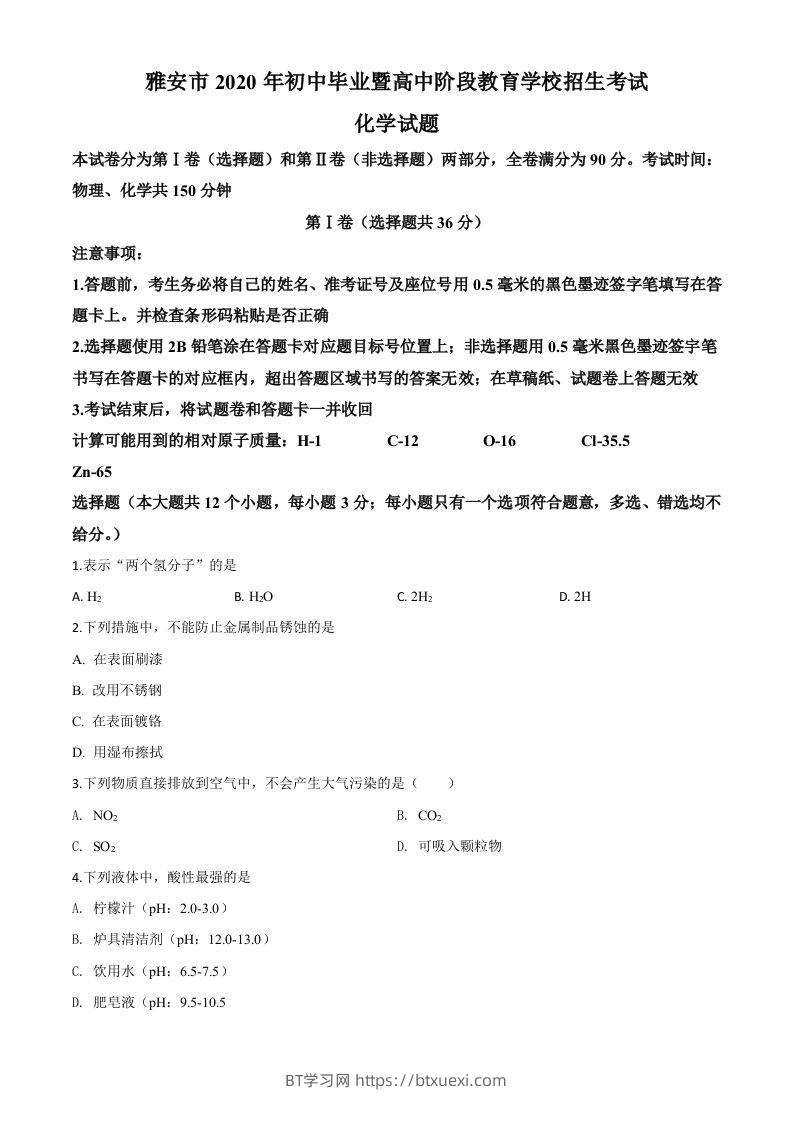 雅安市 2020 年初中毕业暨高中阶段教育学校招生考试

化学试题

本试卷分为第Ⅰ卷（选择题）和第Ⅱ卷（非选择题）两部分，全卷满分为 90 分。考试时间：物理、化学共 150 分钟

第Ⅰ卷（选择题共 36 分）

注意事项：

1.答题前，考生务必将自己的姓名、准考证号及座位号用 0.5 毫米的黑色墨迹签字笔填写在答题卡上。并检查条形码粘贴是否正确

2.选择题使用 2B 铅笔涂在答题卡对应题目标号位置上；非选择题用 0.5 毫米黑色墨迹签字笔书写在答题卡的对应框内，超出答题区域书写的答案无效；在草稿纸、试题卷上答题无效

3.考试结束后，将试题卷和答题卡一并收回

计算可能用到的相对原子质量：H-1 C-12 O-16 Cl-35.5 Zn-65

选择题（本大题共 12 个小题，每小题 3 分；每小题只有一个选项符合题意，多选、错选均不给分。）

1.表示“两个氢分子”的是

A. $H_2$ B. $H_2O$ C. $2H_2$ D. 2H

2.下列措施中，不能防止金属制品锈蚀的是

A. 在表面刷漆

B. 改用不锈钢

C. 在表面镀铬

D. 用湿布擦拭

3.下列物质直接排放到空气中，不会产生大气污染的是（ ）

A. $NO_2$ B. $CO_2$

C. $SO_2$ D. 可吸入颗粒物

4.下列液体中，酸性最强的是

A. 柠檬汁（pH：2.0-3.0）

B. 炉具清洁剂（pH：12.0-13.0）

C. 饮用水（pH：6.5-7.5）

D. 肥皂液（pH：9.5-10.5

BT学习网 https://btxuexi.com